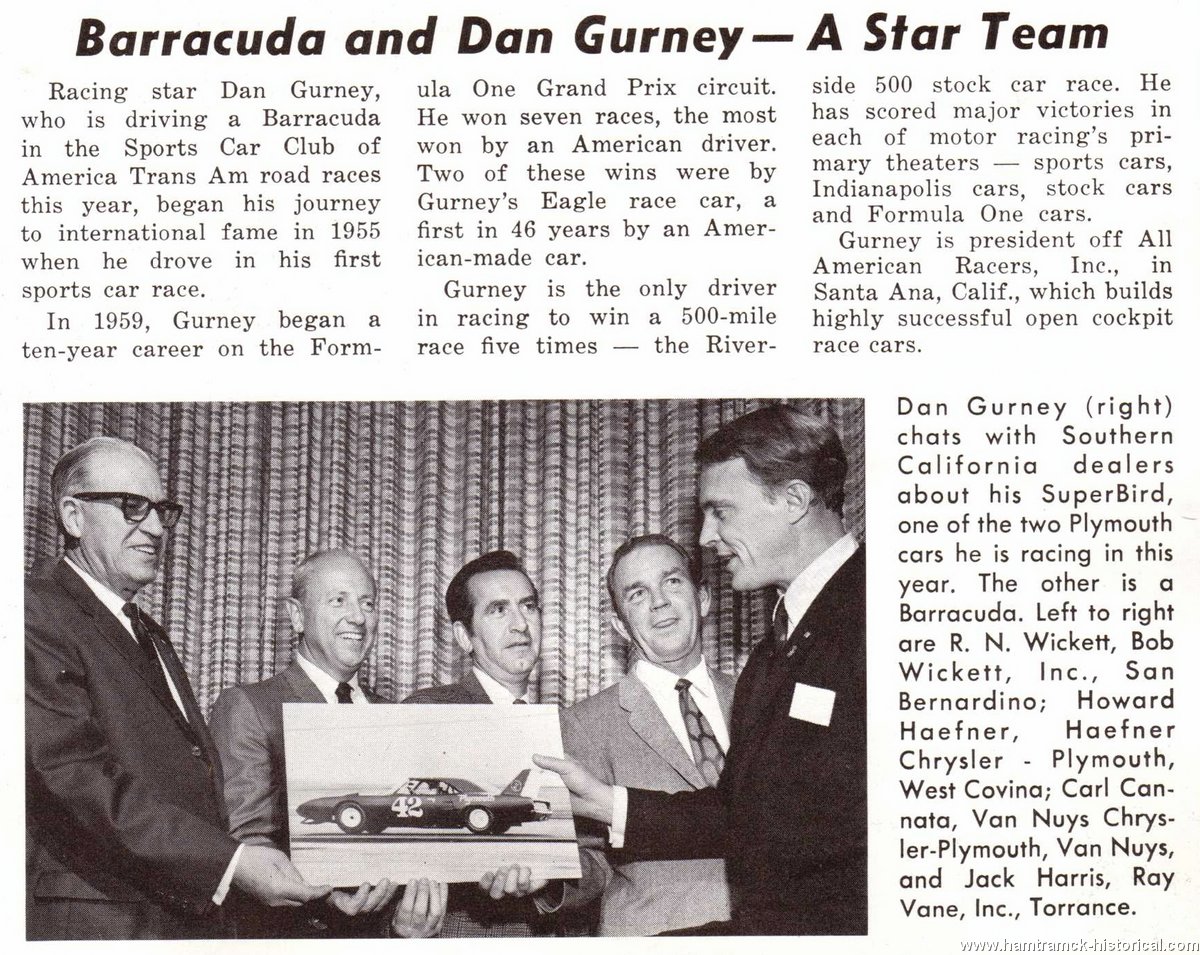 Barracuda and Dan Gurney — A Star Team

Racing star Dan Gurney, who is driving a Barracuda in the Sports Car Club of America Trans Am road races this year, began his journey to international fame in 1955 when he drove in his first sports car race.

In 1959, Gurney began a ten-year career on the Formula One Grand Prix circuit. He won seven races, the most won by an American driver. Two of these wins were by Gurney's Eagle race car, a first in 46 years by an American-made car.

Gurney is the only driver in racing to win a 500-mile race five times — the Riverside 500 stock car race. He has scored major victories in each of motor racing's primary theaters — sports cars, Indianapolis cars, stock cars and Formula One cars.

Gurney is president off All American Racers, Inc., in Santa Ana, Calif., which builds highly successful open cockpit race cars.

42

Dan Gurney (right) chats with Southern California dealers about his SuperBird, one of the two Plymouth cars he is racing in this year. The other is a Barracuda. Left to right are R. N. Wickett, Bob Wickett, Inc., San Bernardino; Howard Haefner, Haefner Chrysler - Plymouth, West Covina; Carl Cannata, Van Nuys Chrysler-Plymouth, Van Nuys, and Jack Harris, Ray Vane, Inc., Torrance.

www.hamtramck-historical.com